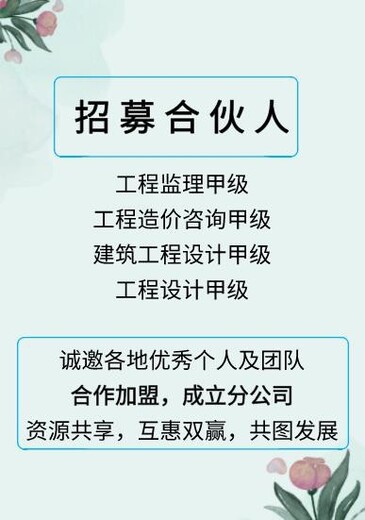 招募合伙人

工程监理甲级
工程造价咨询甲级
建筑工程设计甲级
工程设计甲级

诚邀各地优秀个人及团队
合作加盟，成立分公司
资源共享，互惠双赢，共图发展